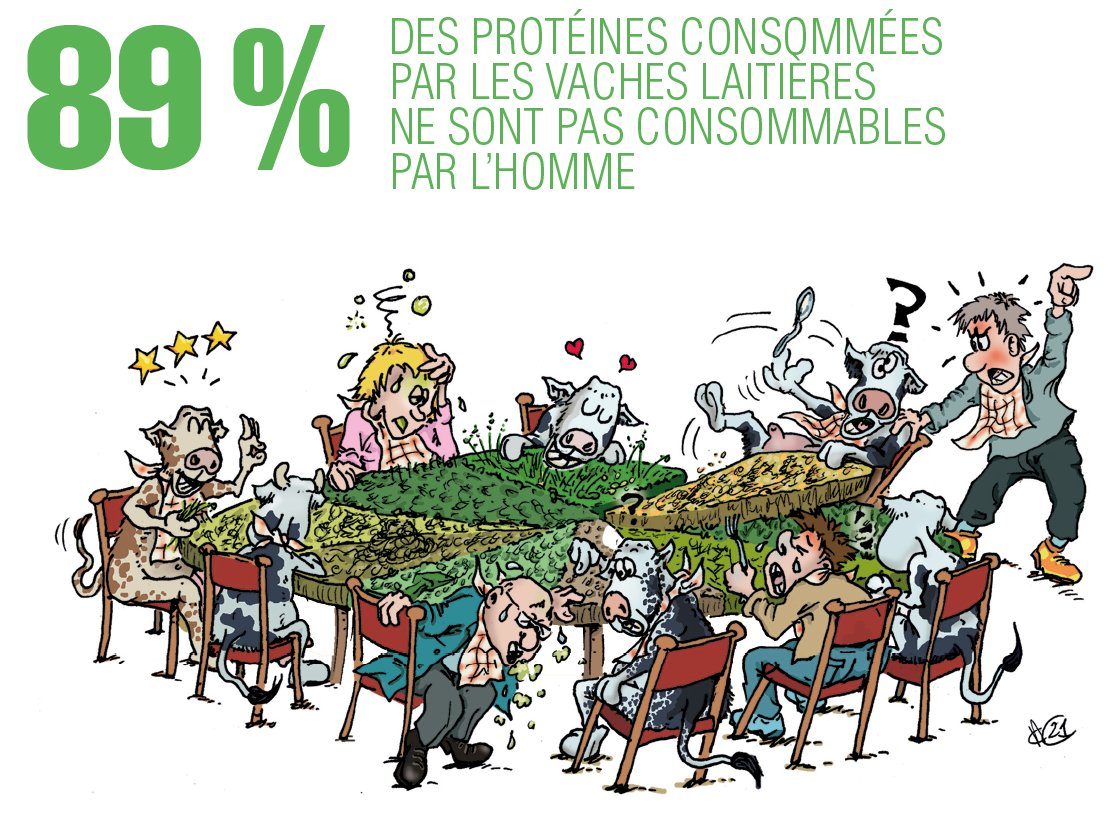 89 %

DES PROTÉINES CONSOMMÉES PAR LES VACHES LAITIÈRES NE SONT PAS CONSOMMABLES PAR L'HOMME

?

?

21